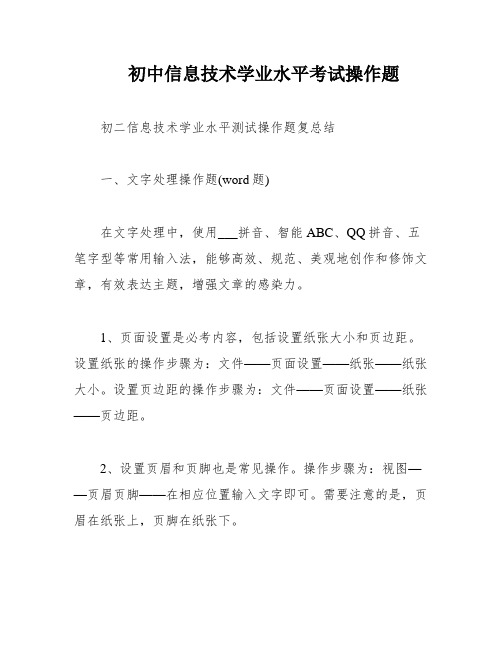 初中信息技术学业水平考试操作题

初二信息技术学业水平测试操作题复总结

一、文字处理操作题(word 题)

在文字处理中，使用___拼音、智能 ABC、QQ 拼音、五笔字型等常用输入法，能够高效、规范、美观地创作和修饰文章，有效表达主题，增强文章的感染力。

1、页面设置是必考内容，包括设置纸张大小和页边距。设置纸张的操作步骤为：文件——页面设置——纸张——纸张大小。设置页边距的操作步骤为：文件——页面设置——纸张——页边距。

2、设置页眉和页脚也是常见操作。操作步骤为：视图——页眉页脚——在相应位置输入文字即可。需要注意的是，页眉在纸张上，页脚在纸张下。